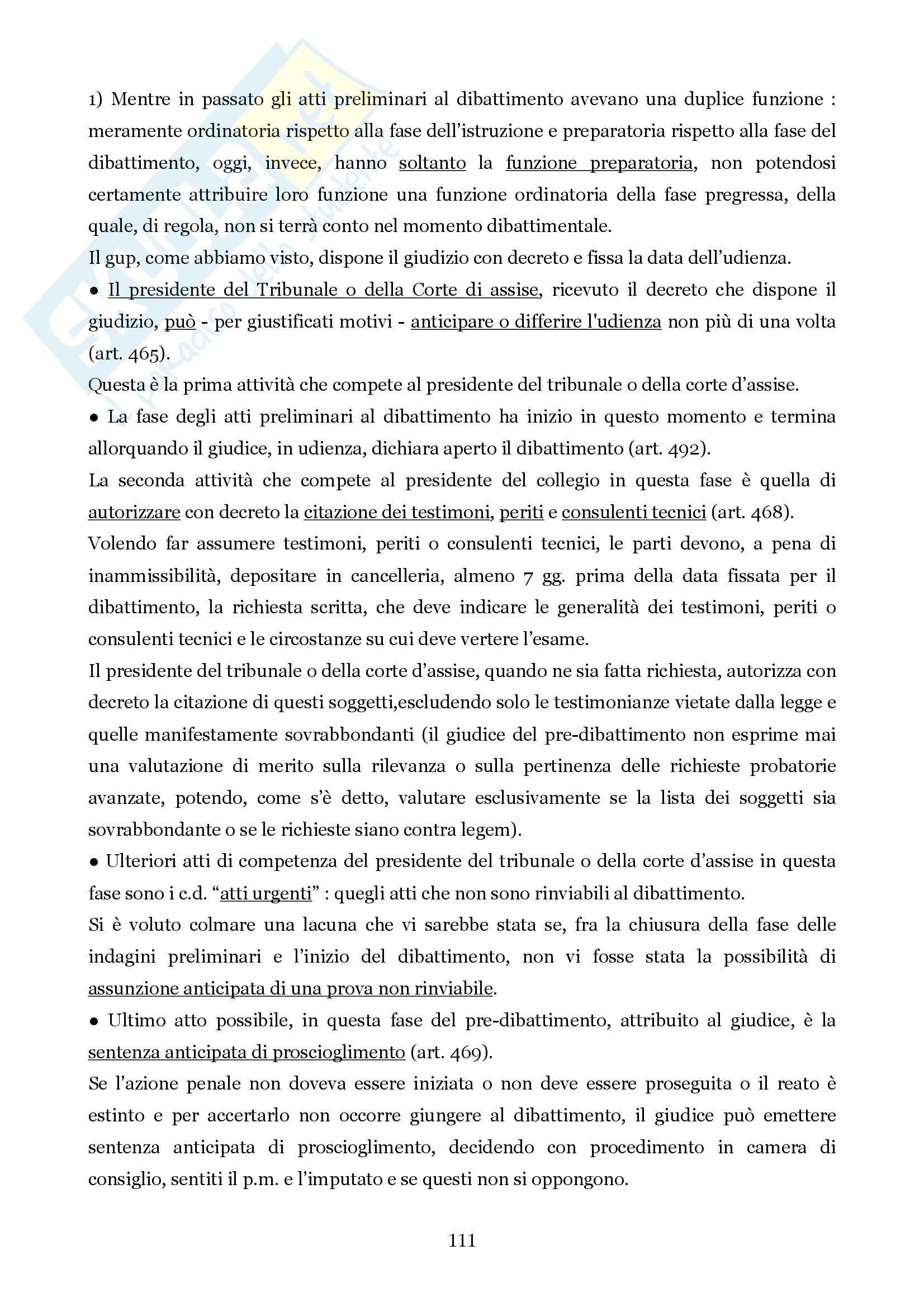 1) Mentre in passato gli atti preliminari al dibattimento avevano una duplice funzione : meramente ordinatoria rispetto alla fase dell'istruzione e preparatoria rispetto alla fase del dibattimento, oggi, invece, hanno soltanto la funzione preparatoria, non potendosi certamente attribuire loro funzione una funzione ordinatoria della fase pregressa, della quale, di regola, non si terrà conto nel momento dibattimentale.
Il gup, come abbiamo visto, dispone il giudizio con decreto e fissa la data dell'udienza.
● Il presidente del Tribunale o della Corte di assise, ricevuto il decreto che dispone il giudizio, può - per giustificati motivi - anticipare o differire l'udienza non più di una volta (art. 465).
Questa è la prima attività che compete al presidente del tribunale o della corte d'assise.
● La fase degli atti preliminari al dibattimento ha inizio in questo momento e termina allorquando il giudice, in udienza, dichiara aperto il dibattimento (art. 492).
La seconda attività che compete al presidente del collegio in questa fase è quella di autorizzare con decreto la citazione dei testimoni, periti e consulenti tecnici (art. 468).
Volendo far assumere testimoni, periti o consulenti tecnici, le parti devono, a pena di inammissibilità, depositare in cancelleria, almeno 7 gg. prima della data fissata per il dibattimento, la richiesta scritta, che deve indicare le generalità dei testimoni, periti o consulenti tecnici e le circostanze su cui deve vertere l'esame.
Il presidente del tribunale o della corte d'assise, quando ne sia fatta richiesta, autorizza con decreto la citazione di questi soggetti,escludendo solo le testimonianze vietate dalla legge e quelle manifestamente sovrabbondanti (il giudice del pre-dibattimento non esprime mai una valutazione di merito sulla rilevanza o sulla pertinenza delle richieste probatorie avanzate, potendo, come s'è detto, valutare esclusivamente se la lista dei soggetti sia sovrabbondante o se le richieste siano contra legem).
● Ulteriori atti di competenza del presidente del tribunale o della corte d'assise in questa fase sono i c.d. "atti urgenti" : quegli atti che non sono rinviabili al dibattimento.
Si è voluto colmare una lacuna che vi sarebbe stata se, fra la chiusura della fase delle indagini preliminari e l'inizio del dibattimento, non vi fosse stata la possibilità di assunzione anticipata di una prova non rinviabile.
● Ultimo atto possibile, in questa fase del pre-dibattimento, attribuito al giudice, è la sentenza anticipata di proscioglimento (art. 469).
Se l'azione penale non doveva essere iniziata o non deve essere proseguita o il reato è estinto e per accertarlo non occorre giungere al dibattimento, il giudice può emettere sentenza anticipata di proscioglimento, decidendo con procedimento in camera di consiglio, sentiti il p.m. e l'imputato e se questi non si oppongono.

111